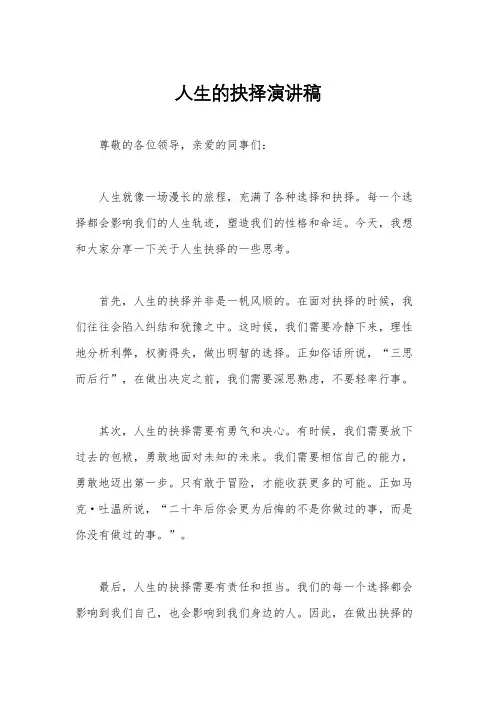 人生的抉择演讲稿

尊敬的各位领导，亲爱的同事们：

人生就像一场漫长的旅程，充满了各种选择和抉择。每一个选择都会影响我们的人生轨迹，塑造我们的性格和命运。今天，我想和大家分享一下关于人生抉择的一些思考。

首先，人生的抉择并非是一帆风顺的。在面对抉择的时候，我们往往会陷入纠结和犹豫之中。这时候，我们需要冷静下来，理性地分析利弊，权衡得失，做出明智的选择。正如俗话所说，“三思而后行”，在做出决定之前，我们需要深思熟虑，不要轻率行事。

其次，人生的抉择需要有勇气和决心。有时候，我们需要放下过去的包袱，勇敢地面对未知的未来。我们需要相信自己的能力，勇敢地迈出第一步。只有敢于冒险，才能收获更多的可能。正如马克·吐温所说，“二十年后你会更为后悔的不是你做过的事，而是你没有做过的事。”。

最后，人生的抉择需要有责任和担当。我们的每一个选择都会影响到我们自己，也会影响到我们身边的人。因此，在做出抉择的